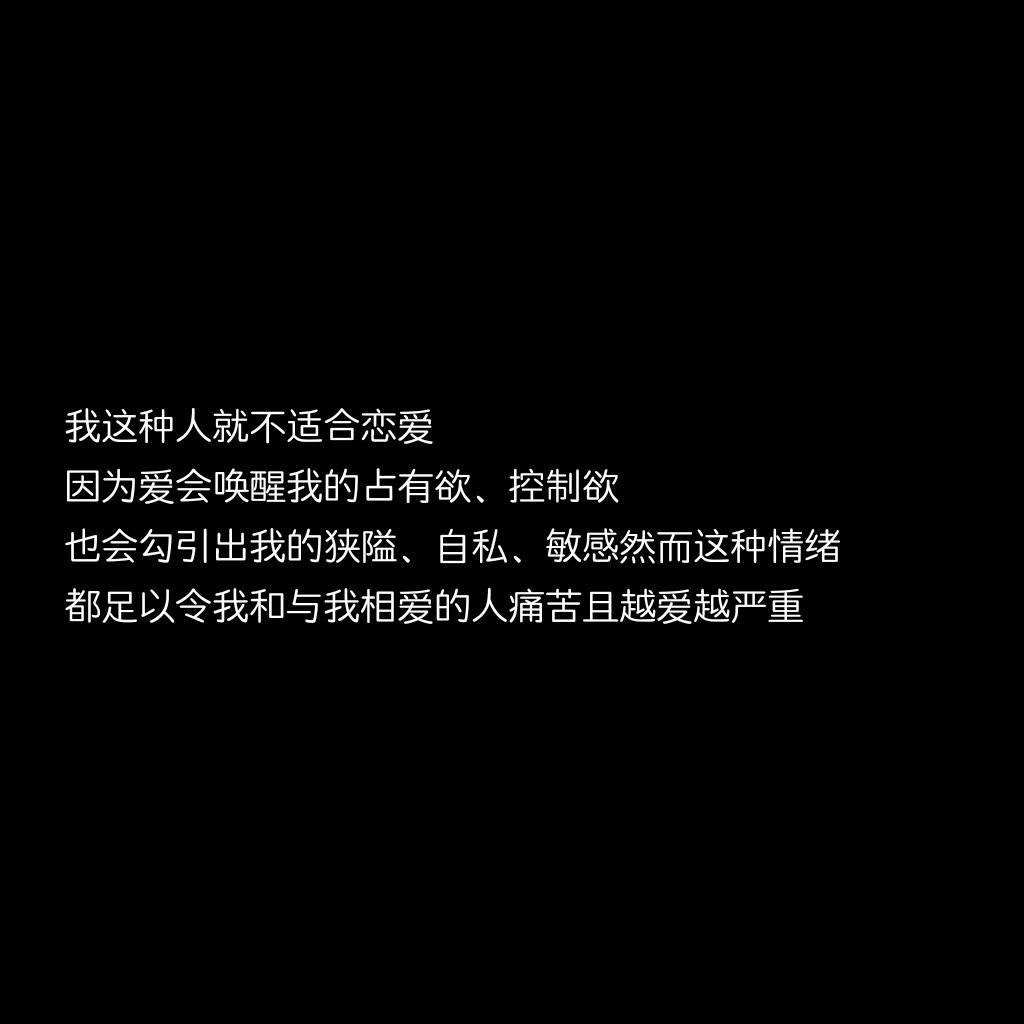 我这种人就不适合恋爱
因为爱会唤醒我的占有欲、控制欲
也会勾引出我的狭隘、自私、敏感然而这种情绪
都足以令我和与我相爱的人痛苦且越爱越严重